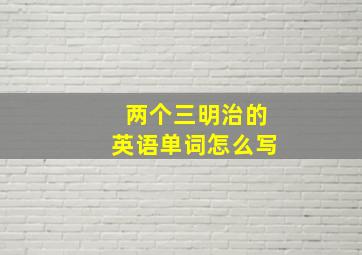 两个三明治的
英语单词怎么写